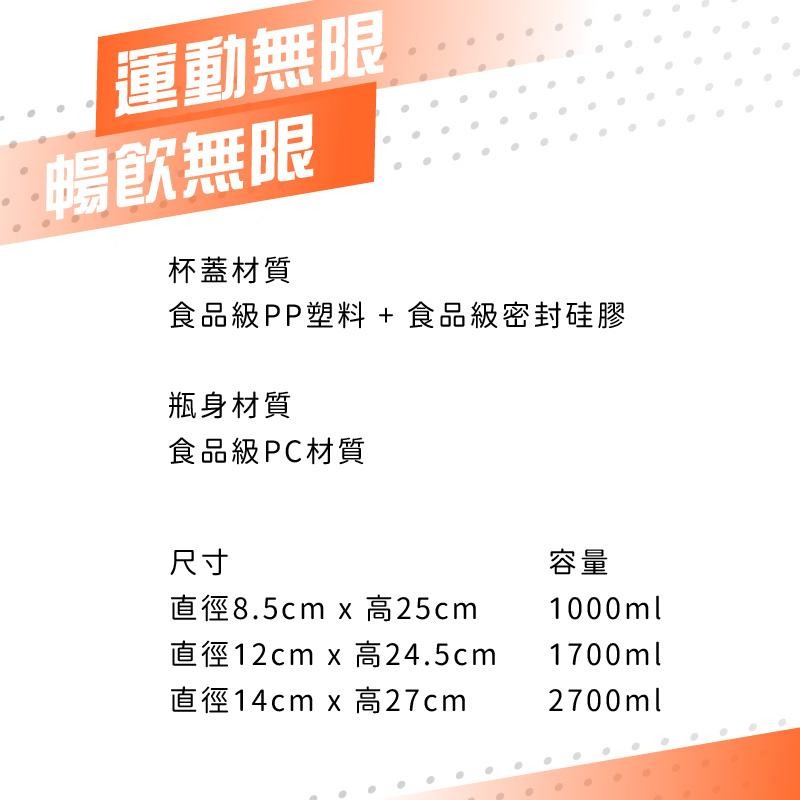 運動無限
暢飲無限

杯蓋材質
食品級PP塑料 + 食品級密封硅膠

瓶身材質
食品級PC材質

| 尺寸 | 容量 |
|---|---|
| 直徑8.5cm x 高25cm | 1000ml |
| 直徑12cm x 高24.5cm | 1700ml |
| 直徑14cm x 高27cm | 2700ml |